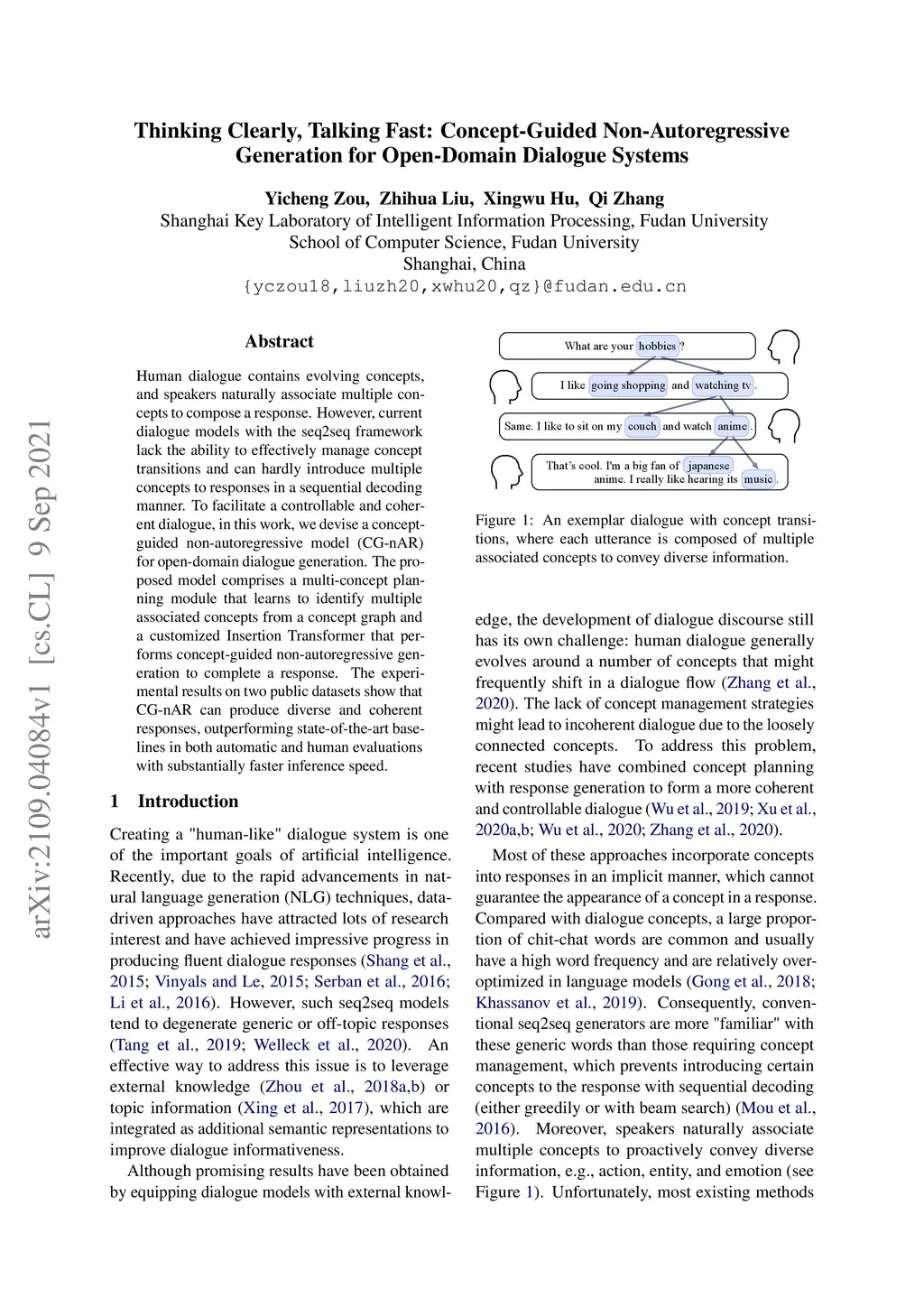 Thinking Clearly, Talking Fast: Concept-Guided Non-Autoregressive Generation for Open-Domain Dialogue Systems

Yicheng Zou, Zhihua Liu, Xingwu Hu, Qi Zhang
Shanghai Key Laboratory of Intelligent Information Processing, Fudan University
School of Computer Science, Fudan University
Shanghai, China
{yczou18,liuzh20,xwhu20,qz}@fudan.edu.cn

arXiv:2109.04084v1 [cs.CL] 9 Sep 2021

Abstract

Human dialogue contains evolving concepts, and speakers naturally associate multiple concepts to compose a response. However, current dialogue models with the seq2seq framework lack the ability to effectively manage concept transitions and can hardly introduce multiple concepts to responses in a sequential decoding manner. To facilitate a controllable and coherent dialogue, in this work, we devise a concept-guided non-autoregressive model (CG-nAR) for open-domain dialogue generation. The proposed model comprises a multi-concept planning module that learns to identify multiple associated concepts from a concept graph and a customized Insertion Transformer that performs concept-guided non-autoregressive generation to complete a response. The experimental results on two public datasets show that CG-nAR can produce diverse and coherent responses, outperforming state-of-the-art baselines in both automatic and human evaluations with substantially faster inference speed.

1 Introduction

Creating a "human-like" dialogue system is one of the important goals of artificial intelligence. Recently, due to the rapid advancements in natural language generation (NLG) techniques, data-driven approaches have attracted lots of research interest and have achieved impressive progress in producing fluent dialogue responses (Shang et al., 2015; Vinyals and Le, 2015; Serban et al., 2016; Li et al., 2016). However, such seq2seq models tend to degenerate generic or off-topic responses (Tang et al., 2019; Welleck et al., 2020). An effective way to address this issue is to leverage external knowledge (Zhou et al., 2018a,b) or topic information (Xing et al., 2017), which are integrated as additional semantic representations to improve dialogue informativeness.

Although promising results have been obtained by equipping dialogue models with external knowl-

What are your hobbies ?
I like going shopping and watching tv .
Same. I like to sit on my couch and watch anime .
That's cool. I'm a big fan of japanese anime. I really like hearing its music .

Figure 1: An exemplar dialogue with concept transitions, where each utterance is composed of multiple associated concepts to convey diverse information.

edge, the development of dialogue discourse still has its own challenge: human dialogue generally evolves around a number of concepts that might frequently shift in a dialogue flow (Zhang et al., 2020). The lack of concept management strategies might lead to incoherent dialogue due to the loosely connected concepts. To address this problem, recent studies have combined concept planning with response generation to form a more coherent and controllable dialogue (Wu et al., 2019; Xu et al., 2020a,b; Wu et al., 2020; Zhang et al., 2020).

Most of these approaches incorporate concepts into responses in an implicit manner, which cannot guarantee the appearance of a concept in a response. Compared with dialogue concepts, a large proportion of chit-chat words are common and usually have a high word frequency and are relatively over-optimized in language models (Gong et al., 2018; Khassanov et al., 2019). Consequently, conventional seq2seq generators are more "familiar" with these generic words than those requiring concept management, which prevents introducing certain concepts to the response with sequential decoding (either greedily or with beam search) (Mou et al., 2016). Moreover, speakers naturally associate multiple concepts to proactively convey diverse information, e.g., action, entity, and emotion (see Figure 1). Unfortunately, most existing methods